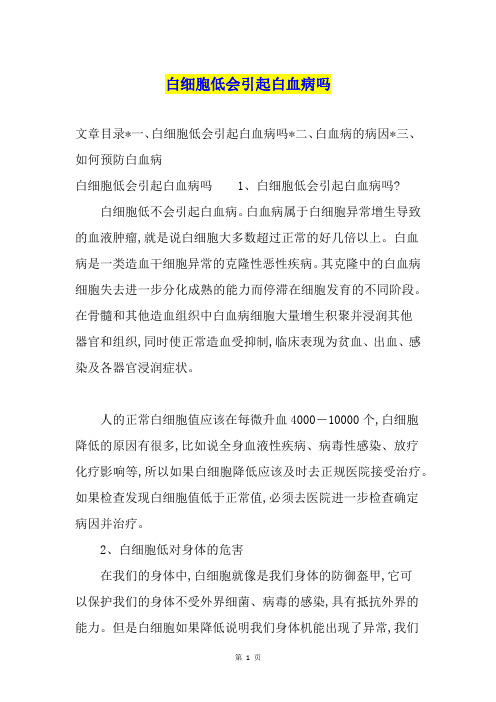 白细胞低会引起白血病吗

文章目录*一、白细胞低会引起白血病吗*二、白血病的病因*三、如何预防白血病

白细胞低会引起白血病吗　　1、白细胞低会引起白血病吗?

白细胞低不会引起白血病。白血病属于白细胞异常增生导致的血液肿瘤,就是说白细胞大多数超过正常的好几倍以上。白血病是一类造血干细胞异常的克隆性恶性疾病。其克隆中的白血病细胞失去进一步分化成熟的能力而停滞在细胞发育的不同阶段。在骨髓和其他造血组织中白血病细胞大量增生积聚并浸润其他器官和组织,同时使正常造血受抑制,临床表现为贫血、出血、感染及各器官浸润症状。

人的正常白细胞值应该在每微升血4000－10000个,白细胞降低的原因有很多,比如说全身血液性疾病、病毒性感染、放疗化疗影响等,所以如果白细胞降低应该及时去正规医院接受治疗。如果检查发现白细胞值低于正常值,必须去医院进一步检查确定病因并治疗。

2、白细胞低对身体的危害

在我们的身体中,白细胞就像是我们身体的防御盔甲,它可以保护我们的身体不受外界细菌、病毒的感染,具有抵抗外界的能力。但是白细胞如果降低说明我们身体机能出现了异常,我们

第 1 页